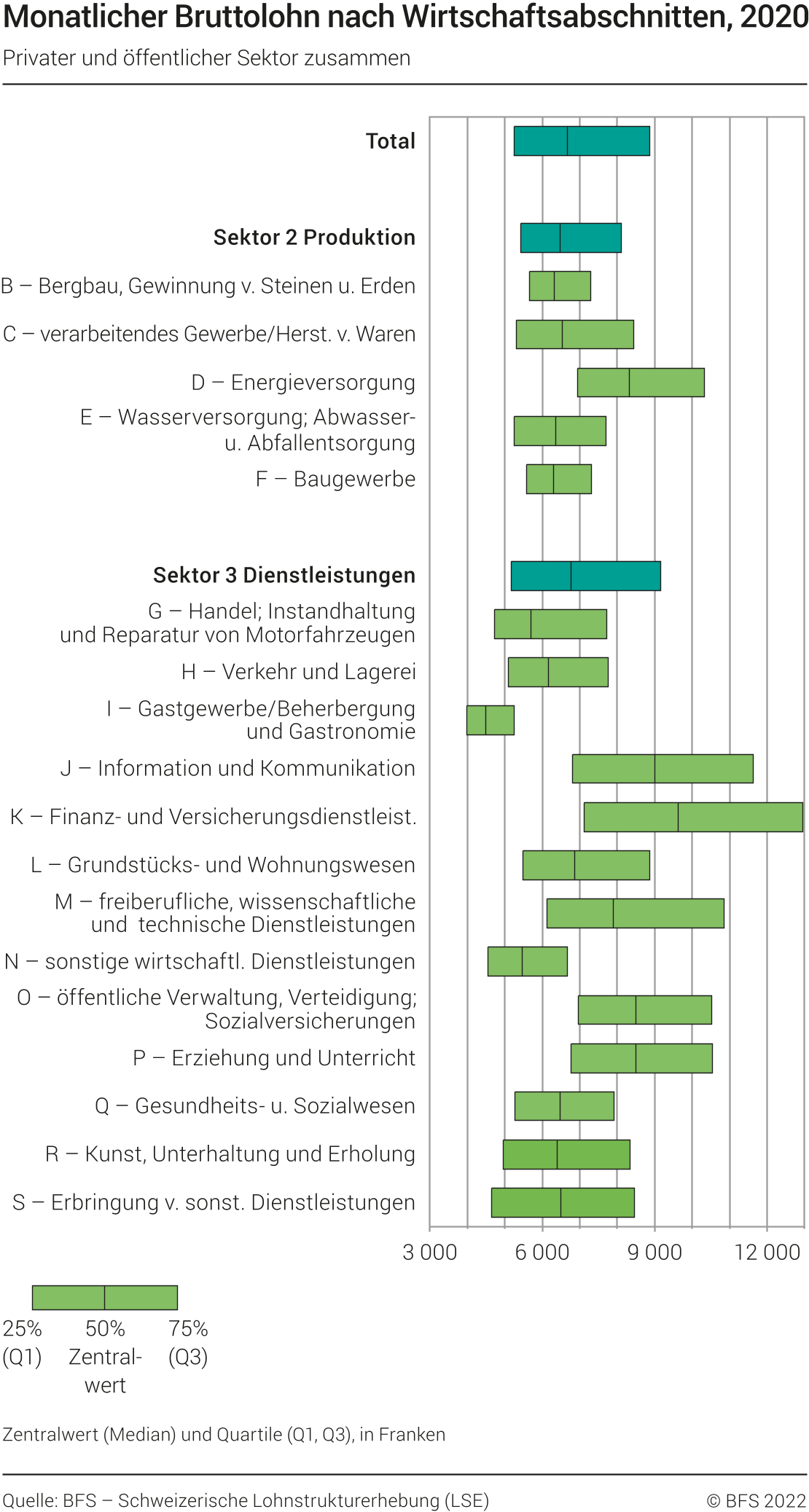 Monatlicher Bruttolohn nach Wirtschaftsabschnitten, 2020

Privater und öffentlicher Sektor zusammen

Total

Sektor 2 Produktion

B – Bergbau, Gewinnung v. Steinen u. Erden

C – verarbeitendes Gewerbe/Herst. v. Waren

D – Energieversorgung

E – Wasserversorgung; Abwasser- u. Abfallentsorgung

F – Baugewerbe

Sektor 3 Dienstleistungen

G – Handel; Instandhaltung und Reparatur von Motorfahrzeugen

H – Verkehr und Lagerei

I – Gastgewerbe/Beherbergung und Gastronomie

J – Information und Kommunikation

K – Finanz- und Versicherungsdienstleist.

L – Grundstücks- und Wohnungswesen

M – freiberufliche, wissenschaftliche und technische Dienstleistungen

N – sonstige wirtschaftl. Dienstleistungen

O – öffentliche Verwaltung, Verteidigung; Sozialversicherungen

P – Erziehung und Unterricht

Q – Gesundheits- u. Sozialwesen

R – Kunst, Unterhaltung und Erholung

S – Erbringung v. sonst. Dienstleistungen

3 000 6 000 9 000 12 000

25% (Q1) 50% Zentralwert 75% (Q3)

Zentralwert (Median) und Quartile (Q1, Q3), in Franken

Quelle: BFS – Schweizerische Lohnstrukturerhebung (LSE)

© BFS 2022